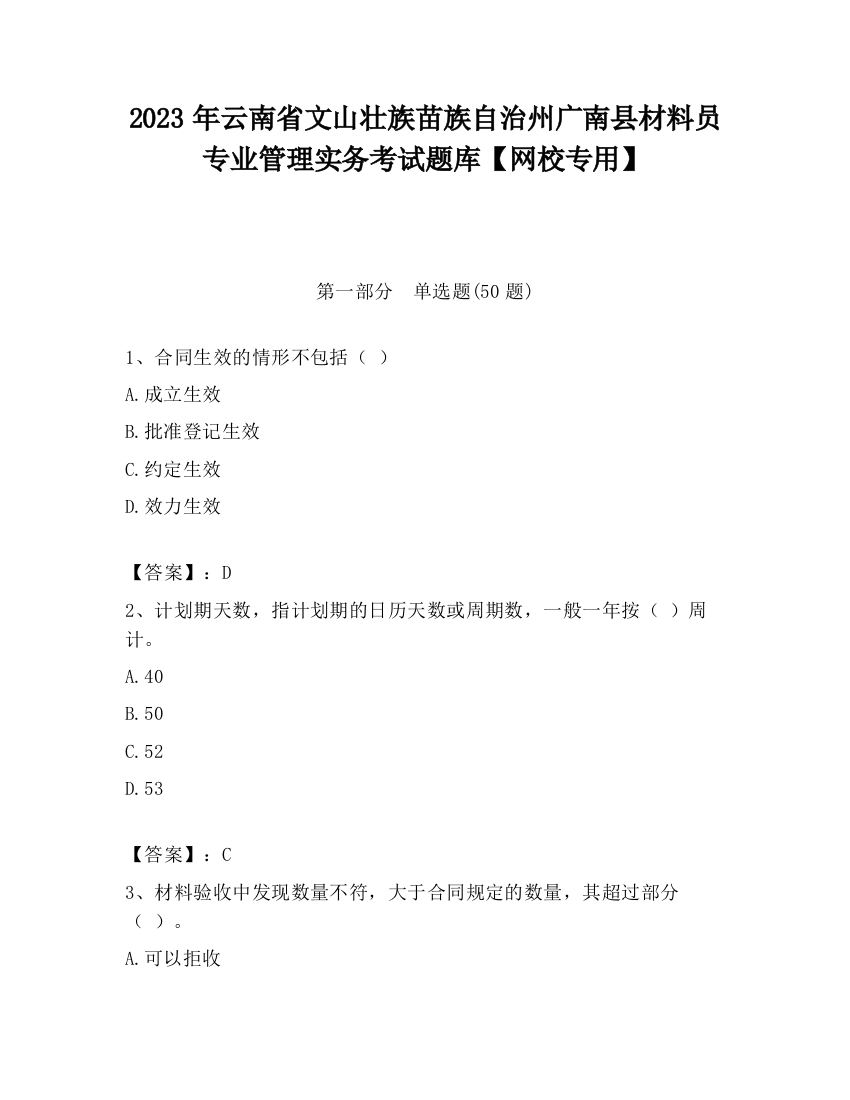 2023 年云南省文山壮族苗族自治州广南县材料员专业管理实务考试题库【网校专用】

第一部分　单选题(50 题)

1、合同生效的情形不包括（ ）

A.成立生效

B.批准登记生效

C.约定生效

D.效力生效

【答案】：D

2、计划期天数，指计划期的日历天数或周期数，一般一年按（ ）周计。

A.40

B.50

C.52

D.53

【答案】：C

3、材料验收中发现数量不符，大于合同规定的数量，其超过部分（ ）。

A.可以拒收